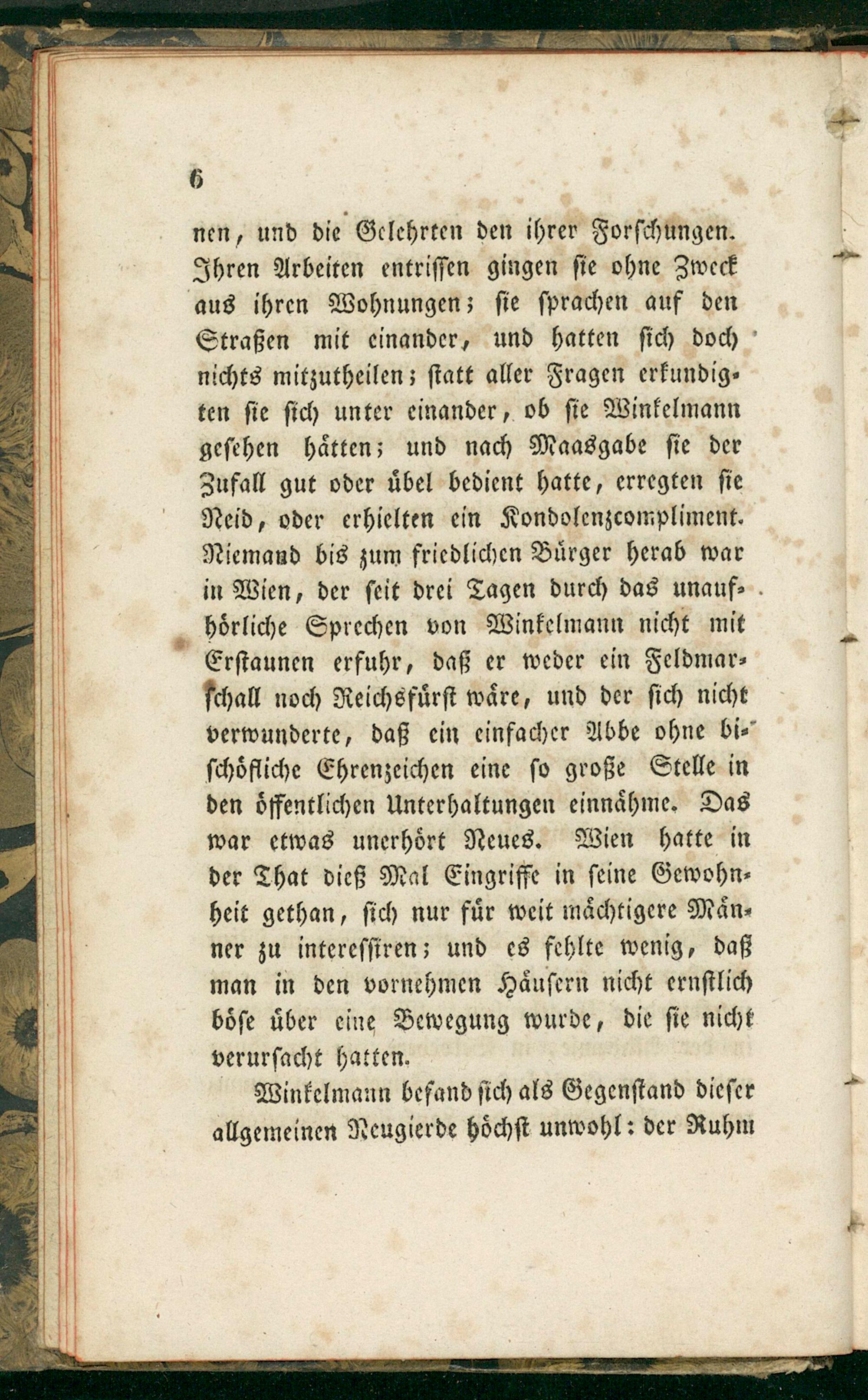 6

nen, und die Gelehrten den ihrer Forschungen. Ihren Arbeiten entrissen gingen sie ohne Zweck aus ihren Wohnungen; sie sprachen auf den Straßen mit einander, und hatten sich doch nichts mitzutheilen; statt aller Fragen erkundigten sie sich unter einander, ob sie Winkelmann gesehen hätten; und nach Maasgabe sie der Zufall gut oder übel bedient hatte, erregten sie Neid, oder erhielten ein Kondolenzcompliment. Niemand bis zum friedlichen Bürger herab war in Wien, der seit drei Tagen durch das unaufhörliche Sprechen von Winkelmann nicht mit Erstaunen erfuhr, daß er weder ein Feldmarschall noch Reichsfürst wäre, und der sich nicht verwunderte, daß ein einfacher Abbe ohne bischöfliche Ehrenzeichen eine so große Stelle in den öffentlichen Unterhaltungen einnähme. Das war etwas unerhört Neues. Wien hatte in der That dieß Mal Eingriffe in seine Gewohnheit gethan, sich nur für weit mächtigere Männer zu interessiren; und es fehlte wenig, daß man in den vornehmen Häusern nicht ernstlich böse über eine Bewegung wurde, die sie nicht verursacht hatten.

Winkelmann befand sich als Gegenstand dieser allgemeinen Neugierde höchst unwohl: der Ruhm